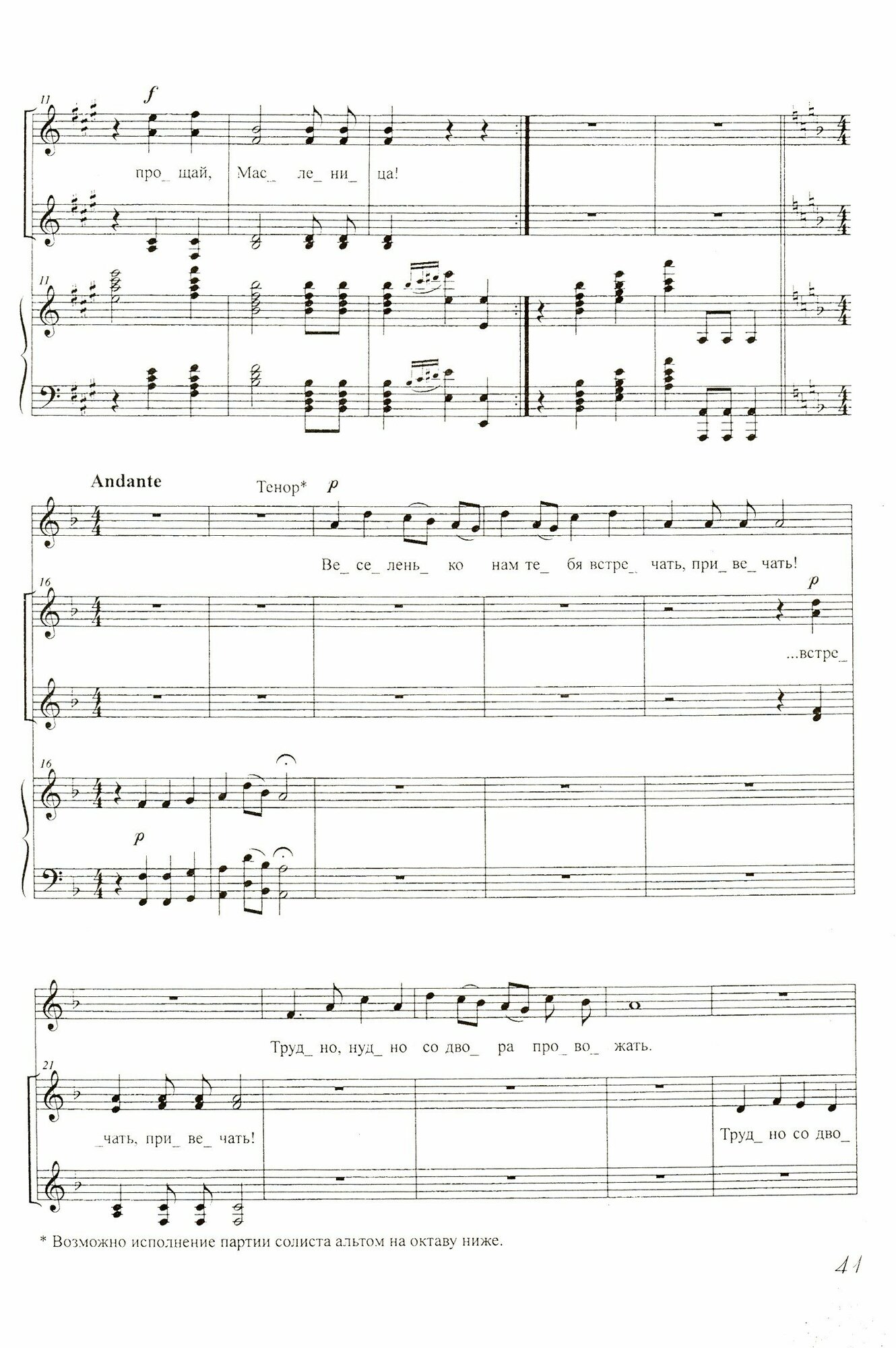 11

f

про_ щай, Мас_ ле_ ни_ ца!

11

Andante

Тенор* p

Ве_ се_ лень_ ко нам те_ бя встре_ чать, при_ ве_ чать!

16

p

...встре_

16

p

Труд_ но, нуд_ но со дво_ ра про_ во_ жать.

21

_чать, при_ ве_ чать!

Труд_ но со дво_

* Возможно исполнение партии солиста альтом на октаву ниже.

41